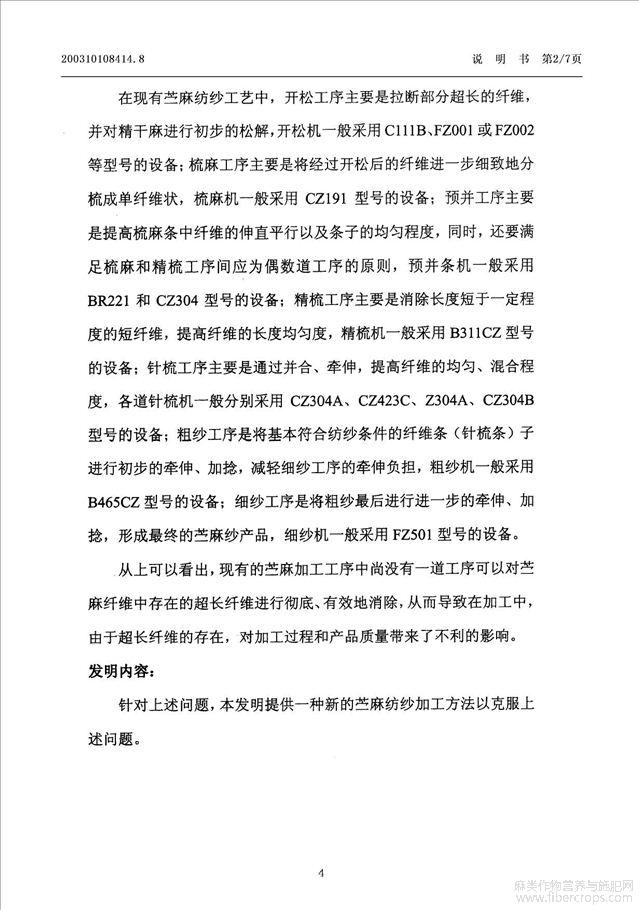 200310108414.8　　　　　　　　　　　　　　　　　　　　　说　明　书　第2/7页

在现有苎麻纺纱工艺中，开松工序主要是拉断部分超长的纤维，并对精干麻进行初步的松解，开松机一般采用 C111B、FZ001 或 FZ002 等型号的设备；梳麻工序主要是将经过开松后的纤维进一步细致地分梳成单纤维状，梳麻机一般采用 CZ191 型号的设备；预并工序主要是提高梳麻条中纤维的伸直平行以及条子的均匀程度，同时，还要满足梳麻和精梳工序间应为偶数道工序的原则，预并条机一般采用 BR221 和 CZ304 型号的设备；精梳工序主要是消除长度短于一定程度的短纤维，提高纤维的长度均匀度，精梳机一般采用 B311CZ 型号的设备；针梳工序主要是通过并合、牵伸，提高纤维的均匀、混合程度，各道针梳机一般分别采用 CZ304A、CZ423C、Z304A、CZ304B 型号的设备；粗纱工序是将基本符合纺纱条件的纤维条（针梳条）子进行初步的牵伸、加捻，减轻细纱工序的牵伸负担，粗纱机一般采用 B465CZ 型号的设备；细纱工序是将粗纱最后进行进一步的牵伸、加捻，形成最终的苎麻纱产品，细纱机一般采用 FZ501 型号的设备。

从上可以看出，现有的苎麻加工工序中尚没有一道工序可以对苎麻纤维中存在的超长纤维进行彻底、有效地消除，从而导致在加工中，由于超长纤维的存在，对加工过程和产品质量带来了不利的影响。

发明内容：

针对上述问题，本发明提供一种新的苎麻纺纱加工方法以克服上述问题。

4

麻类作物营养与施肥网
www.fibercrops.com